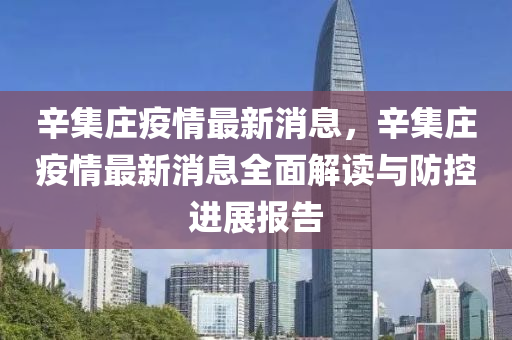 辛集庄疫情最新消息，辛集庄疫情最新消息全面解读与防控进展报告